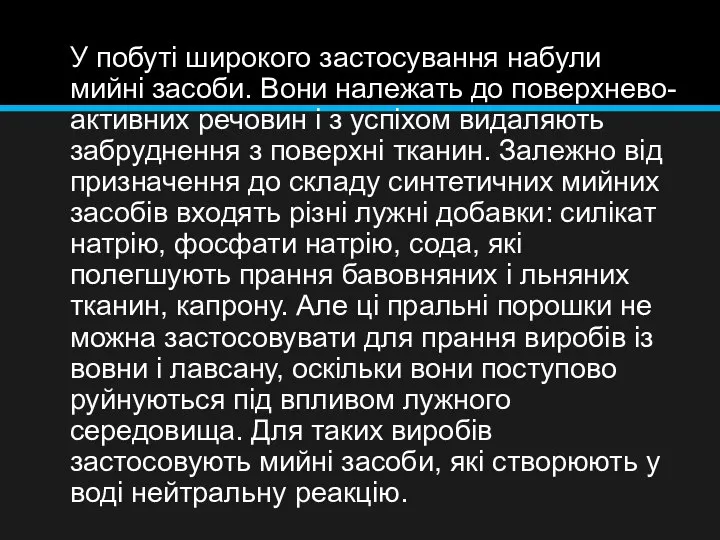 У побуті широкого застосування набули мийні засоби. Вони належать до поверхнево-активних речовин і з успіхом видаляють забруднення з поверхні тканин. Залежно від призначення до складу синтетичних мийних засобів входять різні лужні добавки: силікат натрію, фосфати натрію, сода, які полегшують прання бавовняних і льняних тканин, капрону. Але ці пральні порошки не можна застосовувати для прання виробів із вовни і лавсану, оскільки вони поступово руйнуються під впливом лужного середовища. Для таких виробів застосовують мийні засоби, які створюють у воді нейтральну реакцію.